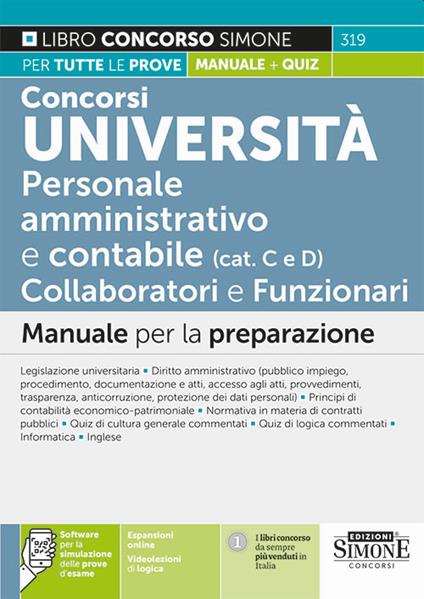 LIBRO CONCORSO SIMONE 319
PER TUTTE LE PROVE MANUALE + QUIZ

Concorsi
UNIVERSITÀ
Personale amministrativo e contabile (cat. C e D)
Collaboratori e Funzionari

Manuale per la preparazione

Legislazione universitaria ▪ Diritto amministrativo (pubblico impiego, procedimento, documentazione e atti, accesso agli atti, provvedimenti, trasparenza, anticorruzione, protezione dei dati personali) ▪ Principi di contabilità economico-patrimoniale ▪ Normativa in materia di contratti pubblici ▪ Quiz di cultura generale commentati ▪ Quiz di logica commentati ▪ Informatica ▪ Inglese

Software per la simulazione delle prove d'esame

Espansioni online
Videolezioni di logica

1 I libri concorso da sempre più venduti in Italia

EDIZIONI SIMONE CONCORSI